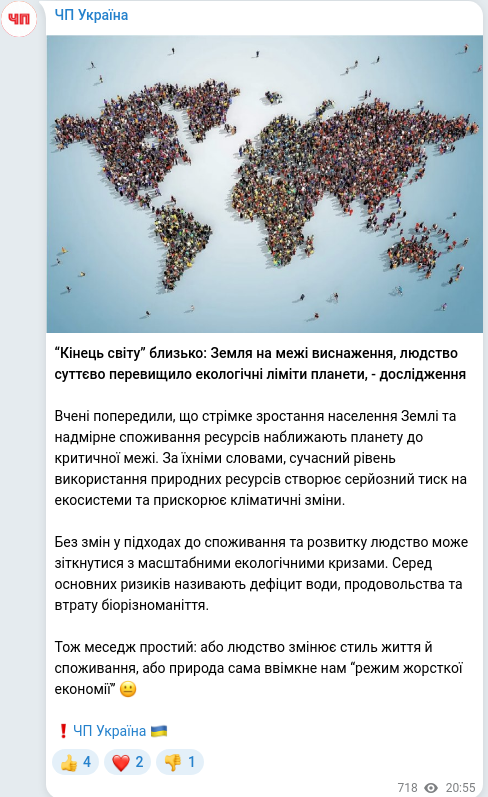 ЧП

ЧП Україна

“Кінець світу” близько: Земля на межі виснаження, людство суттєво перевищило екологічні ліміти планети, - дослідження

Вчені попередили, що стрімке зростання населення Землі та надмірне споживання ресурсів наближають планету до критичної межі. За їхніми словами, сучасний рівень використання природних ресурсів створює серйозний тиск на екосистеми та прискорює кліматичні зміни.

Без змін у підходах до споживання та розвитку людство може зіткнутися з масштабними екологічними кризами. Серед основних ризиків називають дефіцит води, продовольства та втрату біорізноманіття.

Тож меседж простий: або людство змінює стиль життя й споживання, або природа сама ввімкне нам “режим жорсткої економії” 😐

❗ ЧП Україна 🇺🇦

👍 4 ❤️ 2 👎 1

718 20:55